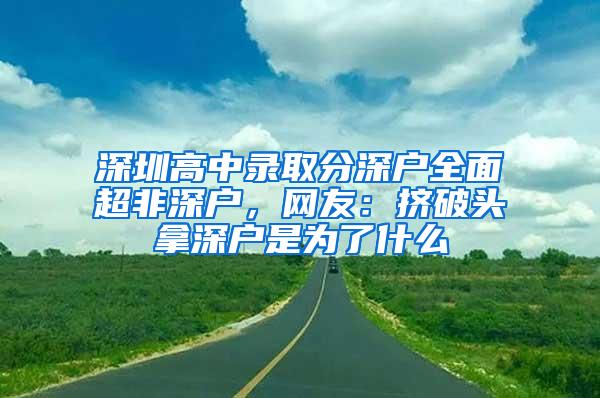 深圳高中录取分深户全面超非深户，网友：挤破头拿深户是为了什么